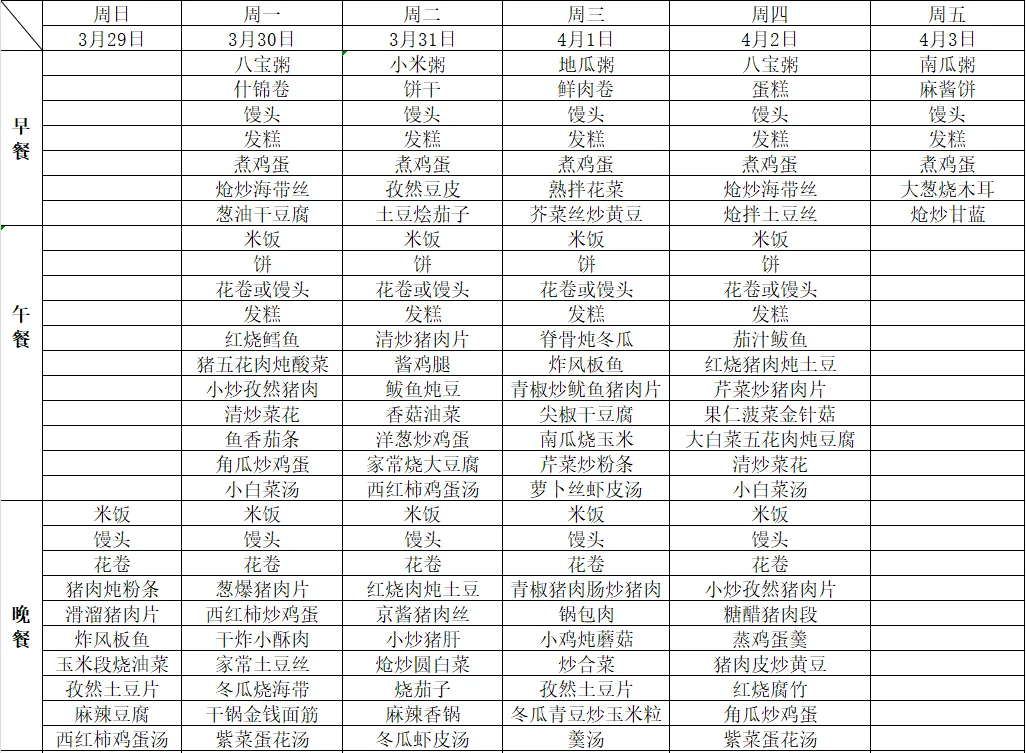 | | 周日 | 周一 | 周二 | 周三 | 周四 | 周五 |
|---|---|---|---|---|---|---|
| | 3月29日 | 3月30日 | 3月31日 | 4月1日 | 4月2日 | 4月3日 |
| 早餐 | | 八宝粥 | 小米粥 | 地瓜粥 | 八宝粥 | 南瓜粥 |
| | | 什锦卷 | 饼干 | 鲜肉卷 | 蛋糕 | 麻酱饼 |
| | | 馒头 | 馒头 | 馒头 | 馒头 | 馒头 |
| | | 发糕 | 发糕 | 发糕 | 发糕 | 发糕 |
| | | 煮鸡蛋 | 煮鸡蛋 | 煮鸡蛋 | 煮鸡蛋 | 煮鸡蛋 |
| | | 炝炒海带丝 | 孜然豆皮 | 熟拌花菜 | 炝炒海带丝 | 大葱烧木耳 |
| | | 葱油干豆腐 | 土豆烩茄子 | 芥菜丝炒黄豆 | 炝拌土豆丝 | 炝炒甘蓝 |
| 午餐 | | 米饭 | 米饭 | 米饭 | 米饭 | |
| | | 饼 | 饼 | 饼 | 饼 | |
| | | 花卷或馒头 | 花卷或馒头 | 花卷或馒头 | 花卷或馒头 | |
| | | 发糕 | 发糕 | 发糕 | 发糕 | |
| | | 红烧鳕鱼 | 清炒猪肉片 | 脊骨炖冬瓜 | 茄汁鲅鱼 | |
| | | 猪五花肉炖酸菜 | 酱鸡腿 | 炸风板鱼 | 红烧猪肉炖土豆 | |
| | | 小炒孜然猪肉 | 鲅鱼炖豆 | 青椒炒鱿鱼猪肉片 | 芹菜炒猪肉片 | |
| | | 清炒菜花 | 香菇油菜 | 尖椒干豆腐 | 果仁菠菜金针菇 | |
| | | 鱼香茄条 | 洋葱炒鸡蛋 | 南瓜烧玉米 | 大白菜五花肉炖豆腐 | |
| | | 角瓜炒鸡蛋 | 家常烧大豆腐 | 芹菜炒粉条 | 清炒菜花 | |
| | | 小白菜汤 | 西红柿鸡蛋汤 | 萝卜丝虾皮汤 | 小白菜汤 | |
| 晚餐 | 米饭 | 米饭 | 米饭 | 米饭 | 米饭 | |
| | 馒头 | 馒头 | 馒头 | 馒头 | 馒头 | |
| | 花卷 | 花卷 | 花卷 | 花卷 | 花卷 | |
| | 猪肉炖粉条 | 葱爆猪肉片 | 红烧肉炖土豆 | 青椒猪肉肠炒猪肉 | 小炒孜然猪肉片 | |
| | 滑溜猪肉片 | 西红柿炒鸡蛋 | 京酱猪肉丝 | 锅包肉 | 糖醋猪肉段 | |
| | 炸风板鱼 | 干炸小酥肉 | 小炒猪肝 | 小鸡炖蘑菇 | 蒸鸡蛋羹 | |
| | 玉米段烧油菜 | 家常土豆丝 | 炝炒圆白菜 | 炒合菜 | 猪肉皮炒黄豆 | |
| | 孜然土豆片 | 冬瓜烧海带 | 烧茄子 | 孜然土豆片 | 红烧腐竹 | |
| | 麻辣豆腐 | 干锅金钱面筋 | 麻辣香锅 | 冬瓜青豆炒玉米粒 | 角瓜炒鸡蛋 | |
| | 西红柿鸡蛋汤 | 紫菜蛋花汤 | 冬瓜虾皮汤 | 羹汤 | 紫菜蛋花汤 | |